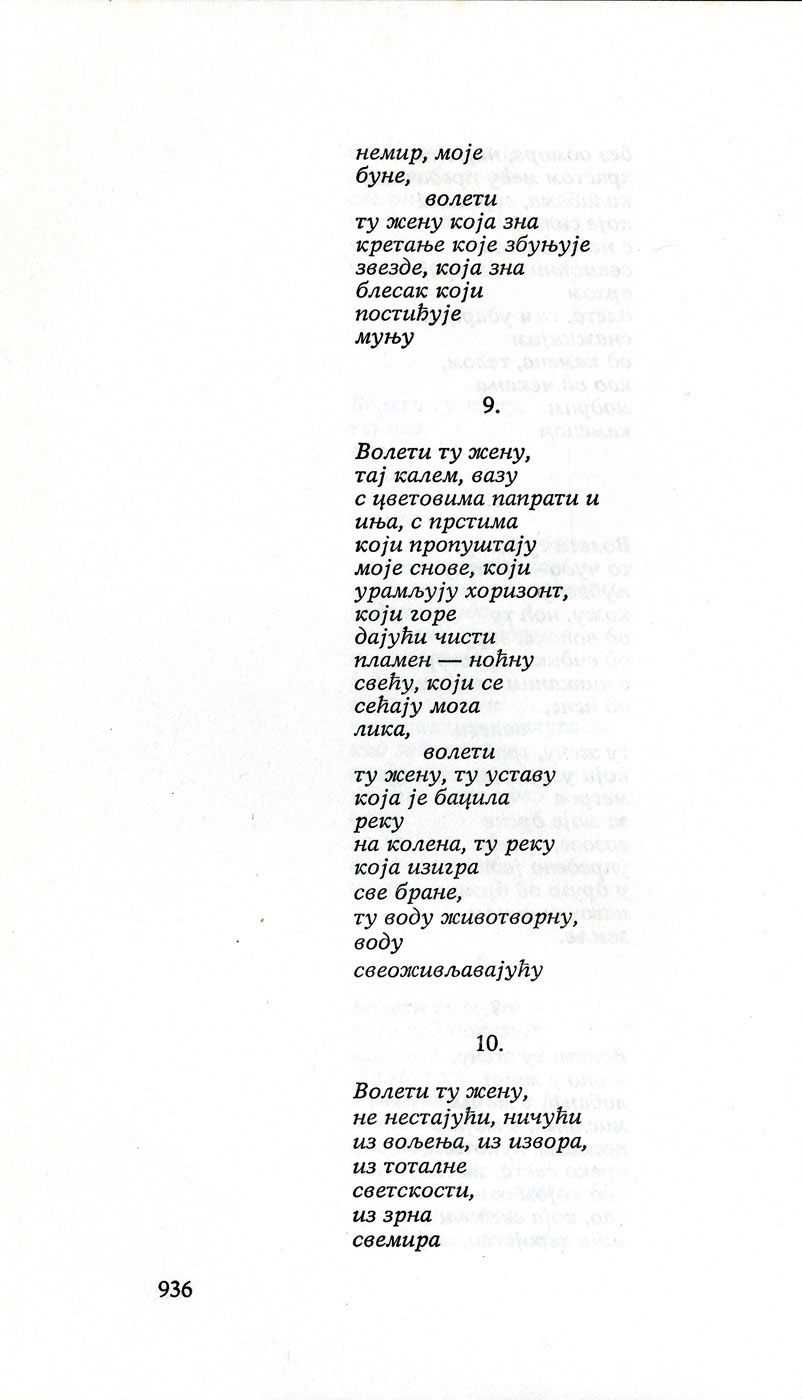 немир, моје
буне,
волети
ту жену која зна
кретање које збуњује
звезде, која зна
блесак који
постиђује
муњу

9.

Волети ту жену,
тај калем, вазу
с цветовима папрати и
иња, с прстима
који пропуштају
моје снове, који
урамљују хоризонт,
који горе
дајући чисти
пламен — ноћну
свећу, који се
сећају мога
лика,
волети
ту жену, ту уставу
која је бацила
реку
на колена, ту реку
која изигра
све бране,
ту воду животворну,
воду
свеоживљавајућу

10.

Волети ту жену,
не нестајући, ничући
из вољења, из извора,
из тоталне
светскости,
из зрна
свемира

936